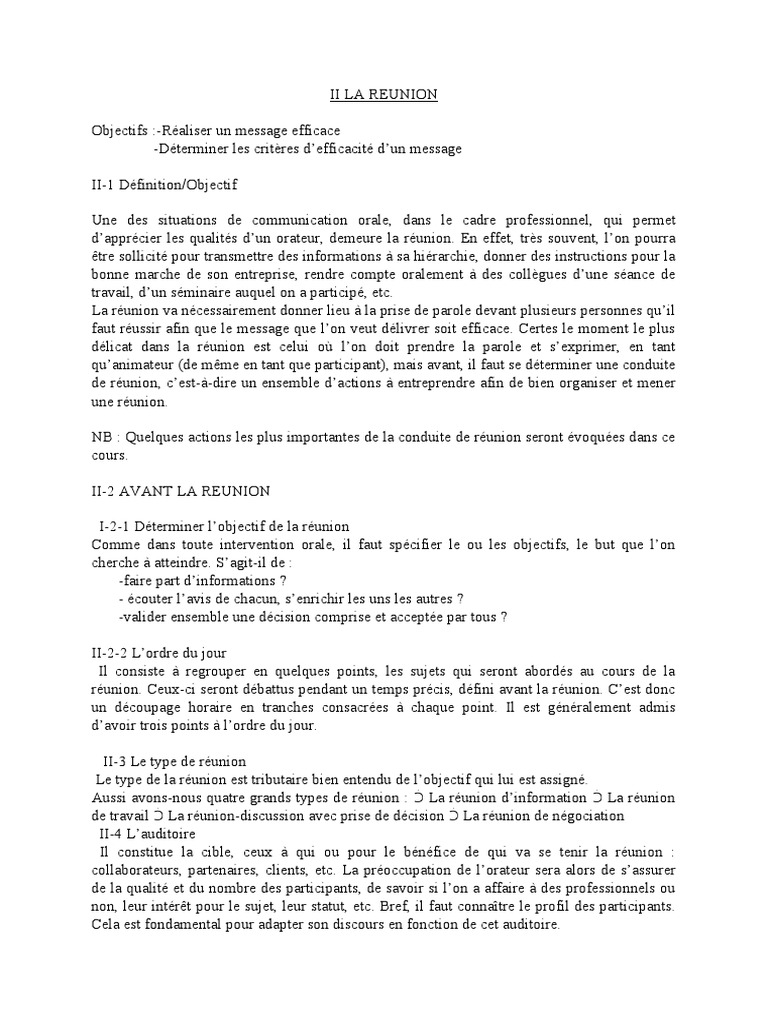 II LA REUNION

Objectifs :-Réaliser un message efficace
-Déterminer les critères d'efficacité d'un message

II-1 Définition/Objectif

Une des situations de communication orale, dans le cadre professionnel, qui permet d'apprécier les qualités d'un orateur, demeure la réunion. En effet, très souvent, l'on pourra être sollicité pour transmettre des informations à sa hiérarchie, donner des instructions pour la bonne marche de son entreprise, rendre compte oralement à des collègues d'une séance de travail, d'un séminaire auquel on a participé, etc.
La réunion va nécessairement donner lieu à la prise de parole devant plusieurs personnes qu'il faut réussir afin que le message que l'on veut délivrer soit efficace. Certes le moment le plus délicat dans la réunion est celui où l'on doit prendre la parole et s'exprimer, en tant qu'animateur (de même en tant que participant), mais avant, il faut se déterminer une conduite de réunion, c'est-à-dire un ensemble d'actions à entreprendre afin de bien organiser et mener une réunion.

NB : Quelques actions les plus importantes de la conduite de réunion seront évoquées dans ce cours.

II-2 AVANT LA REUNION

I-2-1 Déterminer l'objectif de la réunion
Comme dans toute intervention orale, il faut spécifier le ou les objectifs, le but que l'on cherche à atteindre. S'agit-il de :
-faire part d'informations ?
- écouter l'avis de chacun, s'enrichir les uns les autres ?
-valider ensemble une décision comprise et acceptée par tous ?

II-2-2 L'ordre du jour
Il consiste à regrouper en quelques points, les sujets qui seront abordés au cours de la réunion. Ceux-ci seront débattus pendant un temps précis, défini avant la réunion. C'est donc un découpage horaire en tranches consacrées à chaque point. Il est généralement admis d'avoir trois points à l'ordre du jour.

II-3 Le type de réunion
Le type de la réunion est tributaire bien entendu de l'objectif qui lui est assigné.
Aussi avons-nous quatre grands types de réunion : Ↄ La réunion d'information Ↄ La réunion de travail Ↄ La réunion-discussion avec prise de décision Ↄ La réunion de négociation
II-4 L'auditoire
Il constitue la cible, ceux à qui ou pour le bénéfice de qui va se tenir la réunion : collaborateurs, partenaires, clients, etc. La préoccupation de l'orateur sera alors de s'assurer de la qualité et du nombre des participants, de savoir si l'on a affaire à des professionnels ou non, leur intérêt pour le sujet, leur statut, etc. Bref, il faut connaître le profil des participants. Cela est fondamental pour adapter son discours en fonction de cet auditoire.